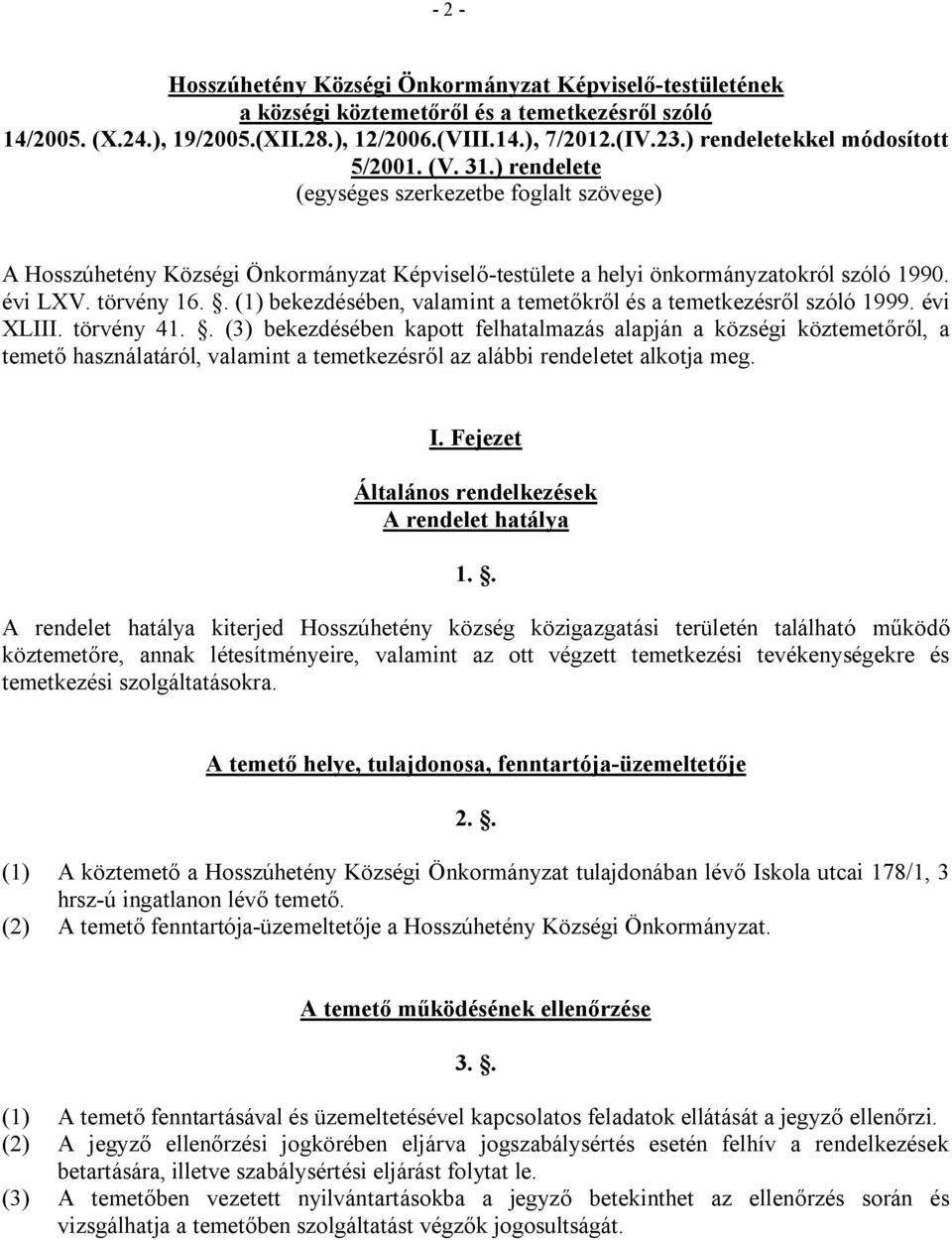 - 2 -

Hosszúhetény Községi Önkormányzat Képviselő-testületének
a községi köztemetőről és a temetkezésről szóló
14/2005. (X.24.), 19/2005.(XII.28.), 12/2006.(VIII.14.), 7/2012.(IV.23.) rendeletekkel módosított
5/2001. (V. 31.) rendelete
(egységes szerkezetbe foglalt szövege)

A Hosszúhetény Községi Önkormányzat Képviselő-testülete a helyi önkormányzatokról szóló 1990. évi LXV. törvény 16. . (1) bekezdésében, valamint a temetőkről és a temetkezésről szóló 1999. évi XLIII. törvény 41. . (3) bekezdésében kapott felhatalmazás alapján a községi köztemetőről, a temető használatáról, valamint a temetkezésről az alábbi rendeletet alkotja meg.

I. Fejezet

Általános rendelkezések
A rendelet hatálya

1. .

A rendelet hatálya kiterjed Hosszúhetény község közigazgatási területén található működő köztemetőre, annak létesítményeire, valamint az ott végzett temetkezési tevékenységekre és temetkezési szolgáltatásokra.

A temető helye, tulajdonosa, fenntartója-üzemeltetője

2. .

(1) A köztemető a Hosszúhetény Községi Önkormányzat tulajdonában lévő Iskola utcai 178/1, 3 hrsz-ú ingatlanon lévő temető.
(2) A temető fenntartója-üzemeltetője a Hosszúhetény Községi Önkormányzat.

A temető működésének ellenőrzése

3. .

(1) A temető fenntartásával és üzemeltetésével kapcsolatos feladatok ellátását a jegyző ellenőrzi.
(2) A jegyző ellenőrzési jogkörében eljárva jogszabálysértés esetén felhív a rendelkezések betartására, illetve szabálysértési eljárást folytat le.
(3) A temetőben vezetett nyilvántartásokba a jegyző betekinthet az ellenőrzés során és vizsgálhatja a temetőben szolgáltatást végzők jogosultságát.